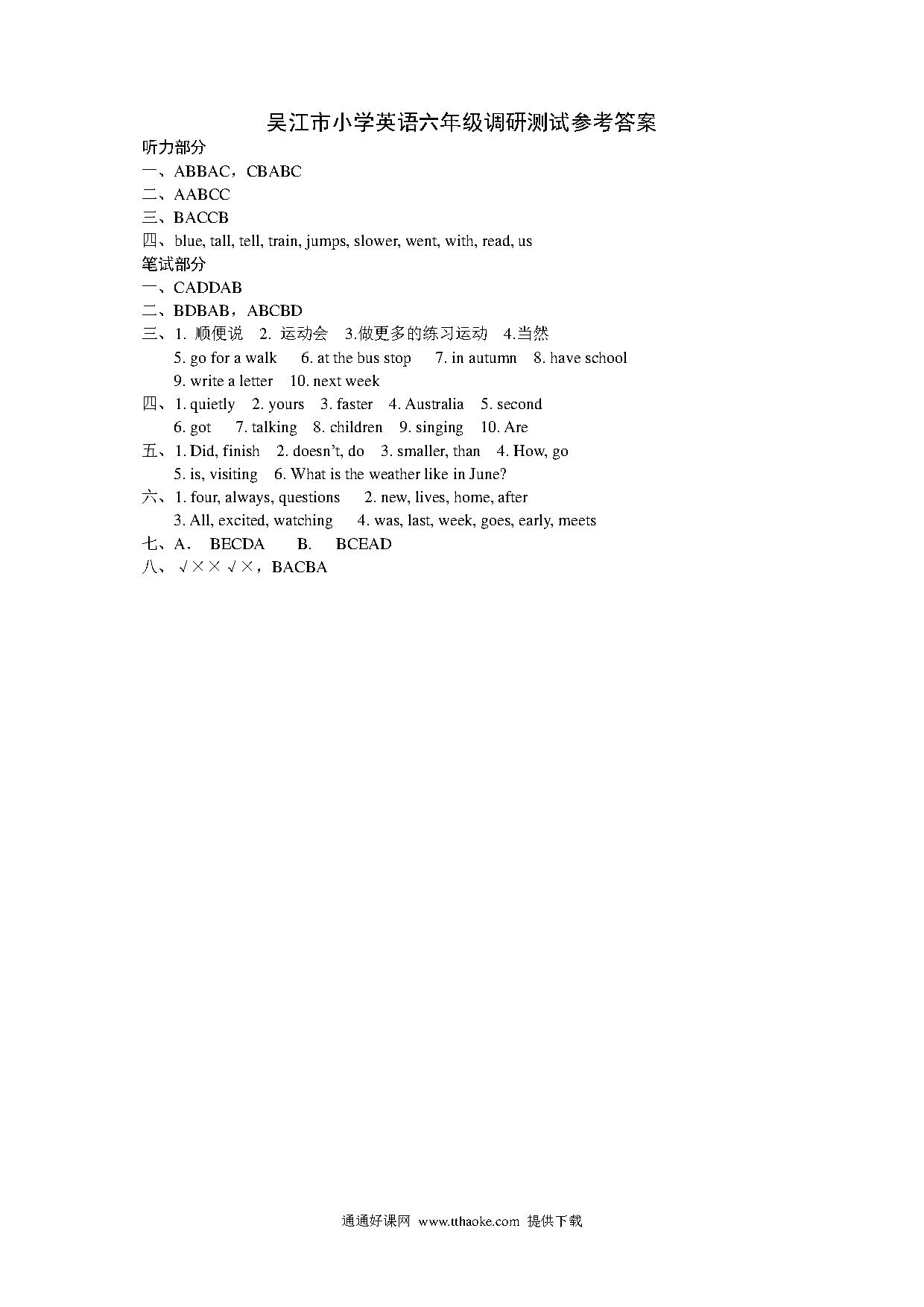 吴江市小学英语六年级调研测试参考答案

听力部分

一、ABBAC，CBABC

二、AABCC

三、BACCB

四、blue, tall, tell, train, jumps, slower, went, with, read, us

笔试部分

一、CADDAB

二、BDBAB，ABCBD

三、1. 顺便说 2. 运动会 3.做更多的练习运动 4.当然
5. go for a walk 6. at the bus stop 7. in autumn 8. have school
9. write a letter 10. next week

四、1. quietly 2. yours 3. faster 4. Australia 5. second
6. got 7. talking 8. children 9. singing 10. Are

五、1. Did, finish 2. doesn't, do 3. smaller, than 4. How, go
5. is, visiting 6. What is the weather like in June?

六、1. four, always, questions 2. new, lives, home, after
3. All, excited, watching 4. was, last, week, goes, early, meets

七、A． BECDA B. BCEAD

八、√××√×，BACBA

通通好课网 www.tthaoke.com 提供下载